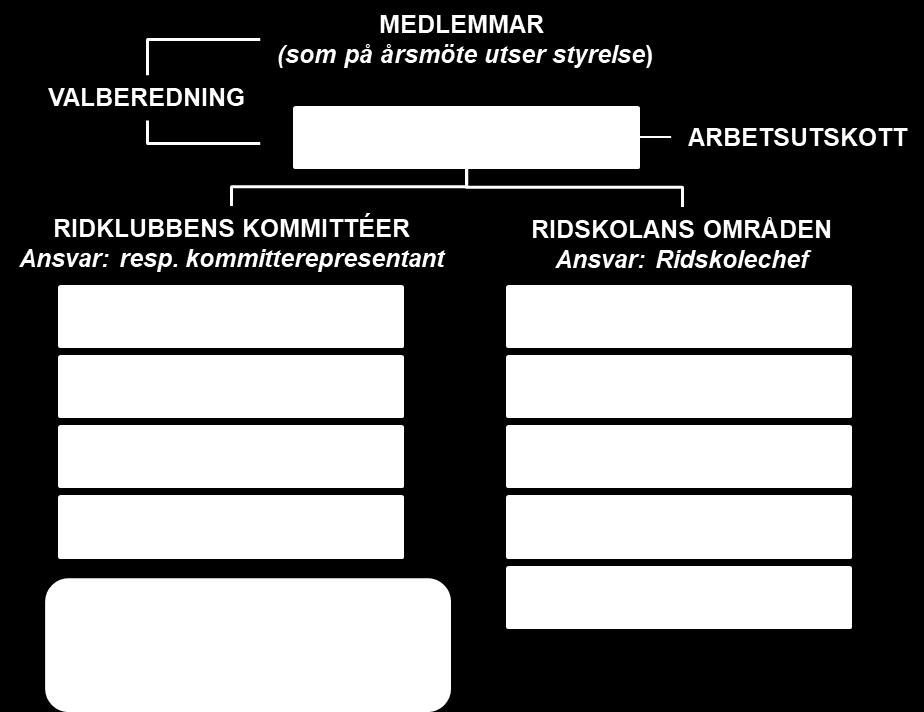 MEDLEMMAR
(som på årsmöte utser styrelse)

VALBEREDNING

ARBETSUTSKOTT

RIDKLUBBENS KOMMITTÉER
Ansvar: resp. kommitterepresentant

RIDSKOLANS OMRÅDEN
Ansvar: Ridskolechef